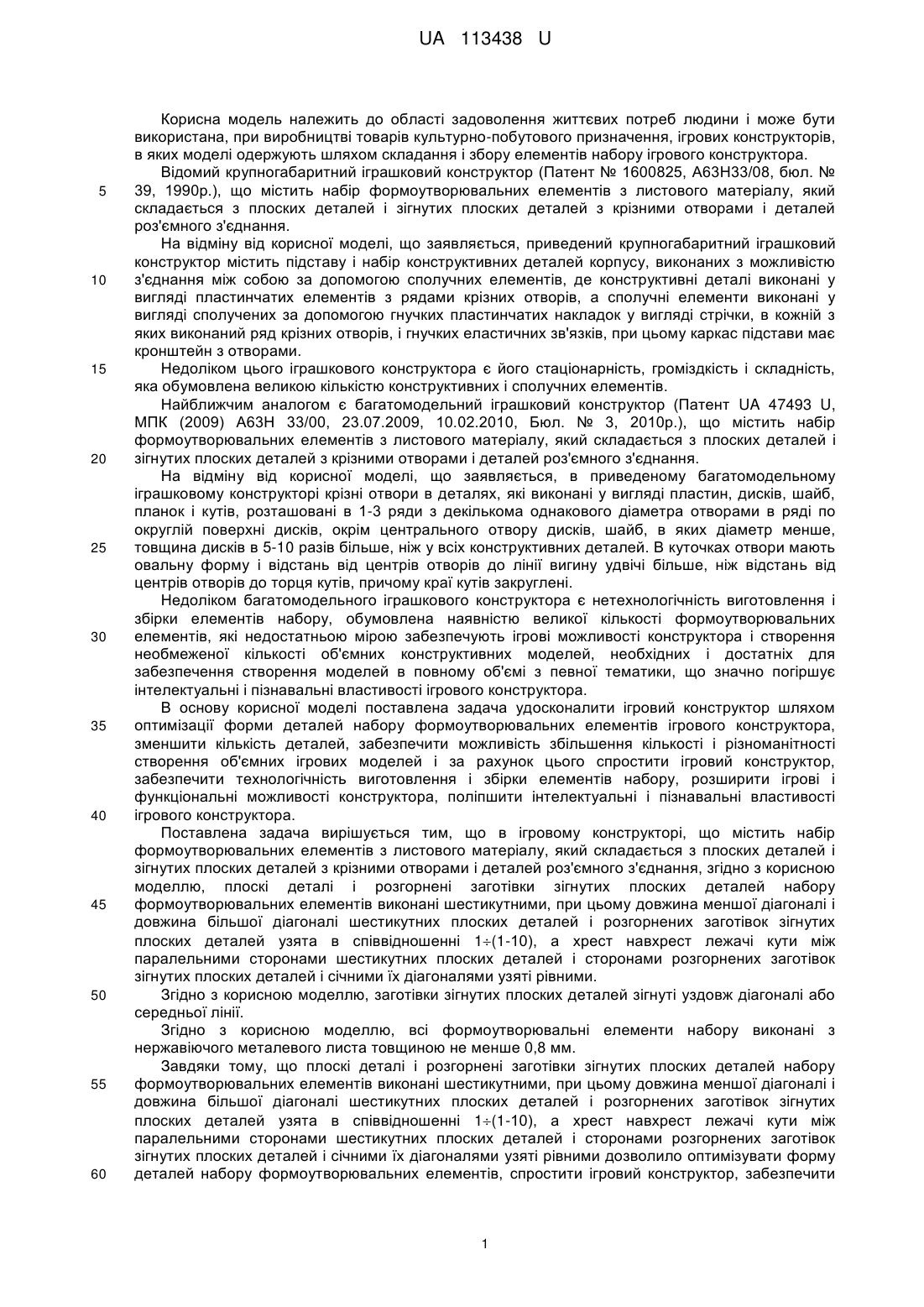 UA 113438 U

Корисна модель належить до області задоволення життєвих потреб людини і може бути використана, при виробництві товарів культурно-побутового призначення, ігрових конструкторів, в яких моделі одержують шляхом складання і збору елементів набору ігрового конструктора.

Відомий крупногабаритний іграшковий конструктор (Патент № 1600825, А63Н33/08, бюл. № 39, 1990р.), що містить набір формоутворювальних елементів з листового матеріалу, який складається з плоских деталей і зігнутих плоских деталей з крізними отворами і деталей роз'ємного з'єднання.

На відміну від корисної моделі, що заявляється, приведений крупногабаритний іграшковий конструктор містить підставу і набір конструктивних деталей корпусу, виконаних з можливістю з'єднання між собою за допомогою сполучних елементів, де конструктивні деталі виконані у вигляді пластинчатих елементів з рядами крізних отворів, а сполучні елементи виконані у вигляді сполучених за допомогою гнучких пластинчатих накладок у вигляді стрічки, в кожній з яких виконаний ряд крізних отворів, і гнучких еластичних зв'язків, при цьому каркас підстави має кронштейн з отворами.

Недоліком цього іграшкового конструктора є його стаціонарність, громіздкість і складність, яка обумовлена великою кількістю конструктивних і сполучних елементів.

Найближчим аналогом є багатомодельний іграшковий конструктор (Патент UA 47493 U, МПК (2009) А63Н 33/00, 23.07.2009, 10.02.2010, Бюл. № 3, 2010р.), що містить набір формоутворювальних елементів з листового матеріалу, який складається з плоских деталей і зігнутих плоских деталей з крізними отворами і деталей роз'ємного з'єднання.

На відміну від корисної моделі, що заявляється, в приведеному багатомодельному іграшковому конструкторі крізні отвори в деталях, які виконані у вигляді пластин, дисків, шайб, планок і кутів, розташовані в 1-3 ряди з декількома однакового діаметра отворами в ряді по округлій поверхні дисків, окрім центрального отвору дисків, шайб, в яких діаметр менше, товщина дисків в 5-10 разів більше, ніж у всіх конструктивних деталей. В куточках отвори мають овальну форму і відстань від центрів отворів до лінії вигину удвічі більше, ніж відстань від центрів отворів до торця кутів, причому краї кутів закруглені.

Недоліком багатомодельного іграшкового конструктора є нетехнологічність виготовлення і збірки елементів набору, обумовлена наявністю великої кількості формоутворювальних елементів, які недостатньою мірою забезпечують ігрові можливості конструктора і створення необмеженої кількості об'ємних конструктивних моделей, необхідних і достатніх для забезпечення створення моделей в повному об'ємі з певної тематики, що значно погіршує інтелектуальні і пізнавальні властивості ігрового конструктора.

В основу корисної моделі поставлена задача удосконалити ігровий конструктор шляхом оптимізації форми деталей набору формоутворювальних елементів ігрового конструктора, зменшити кількість деталей, забезпечити можливість збільшення кількості і різноманітності створення об'ємних ігрових моделей і за рахунок цього спростити ігровий конструктор, забезпечити технологічність виготовлення і збірки елементів набору, розширити ігрові і функціональні можливості конструктора, поліпшити інтелектуальні і пізнавальні властивості ігрового конструктора.

Поставлена задача вирішується тим, що в ігровому конструкторі, що містить набір формоутворювальних елементів з листового матеріалу, який складається з плоских деталей і зігнутих плоских деталей з крізними отворами і деталей роз'ємного з'єднання, згідно з корисною моделлю, плоскі деталі і розгорнені заготівки зігнутих плоских деталей набору формоутворювальних елементів виконані шестикутними, при цьому довжина меншої діагоналі і довжина більшої діагоналі шестикутних плоских деталей і розгорнених заготівок зігнутих плоских деталей узята в співвідношенні 1÷(1-10), а хрест навхрест лежачі кути між паралельними сторонами шестикутних плоских деталей і сторонами розгорнених заготівок зігнутих плоских деталей і січними їх діагоналями узяті рівними.

Згідно з корисною моделлю, заготівки зігнутих плоских деталей зігнуті уздовж діагоналі або середньої лінії.

Згідно з корисною моделлю, всі формоутворювальні елементи набору виконані з нержавіючого металевого листа товщиною не менше 0,8 мм.

Завдяки тому, що плоскі деталі і розгорнені заготівки зігнутих плоских деталей набору формоутворювальних елементів виконані шестикутними, при цьому довжина меншої діагоналі і довжина більшої діагоналі шестикутних плоских деталей і розгорнених заготівок зігнутих плоских деталей узята в співвідношенні 1÷(1-10), а хрест навхрест лежачі кути між паралельними сторонами шестикутних плоских деталей і сторонами розгорнених заготівок зігнутих плоских деталей і січними їх діагоналями узяті рівними дозволило оптимізувати форму деталей набору формоутворювальних елементів, спростити ігровий конструктор, забезпечити

5
10
15
20
25
30
35
40
45
50
55
60

1